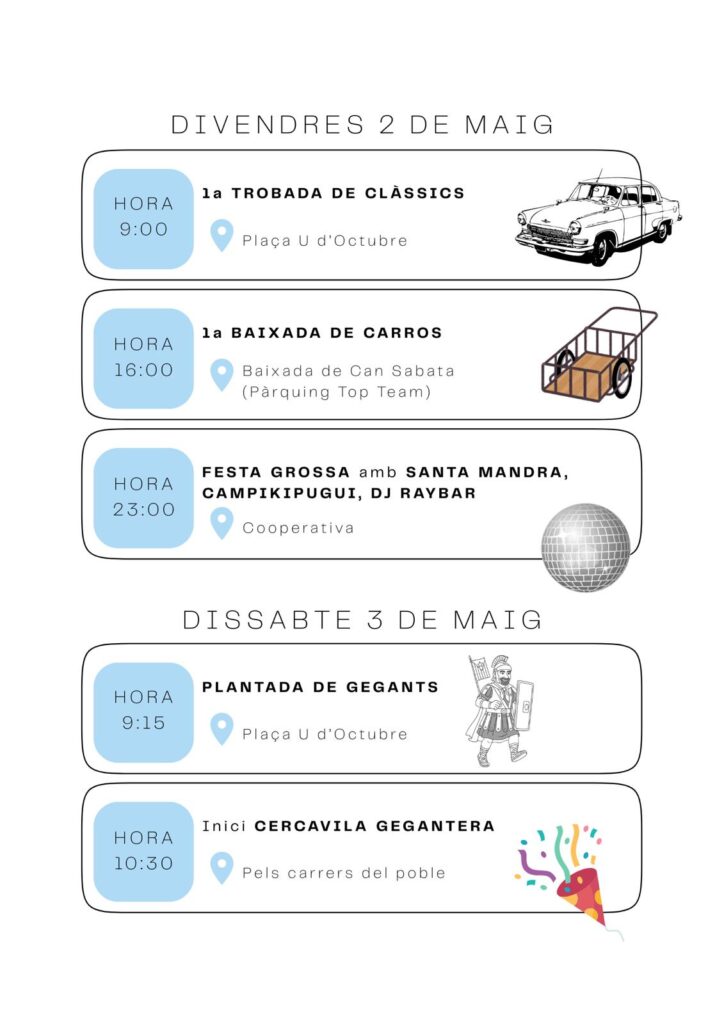 DIVENDRES 2 DE MAIG

HORA
9:00

1a TROBADA DE CLÀSSICS

Plaça U d'Octubre

HORA
16:00

1a BAIXADA DE CARROS

Baixada de Can Sabata (Pàrquing Top Team)

HORA
23:00

FESTA GROSSA amb SANTA MANDRA, CAMPIKIPUGUI, DJ RAYBAR

Cooperativa

DISSABTE 3 DE MAIG

HORA
9:15

PLANTADA DE GEGANTS

Plaça U d'Octubre

HORA
10:30

Inici CERCAVILA GEGANTERA

Pels carrers del poble